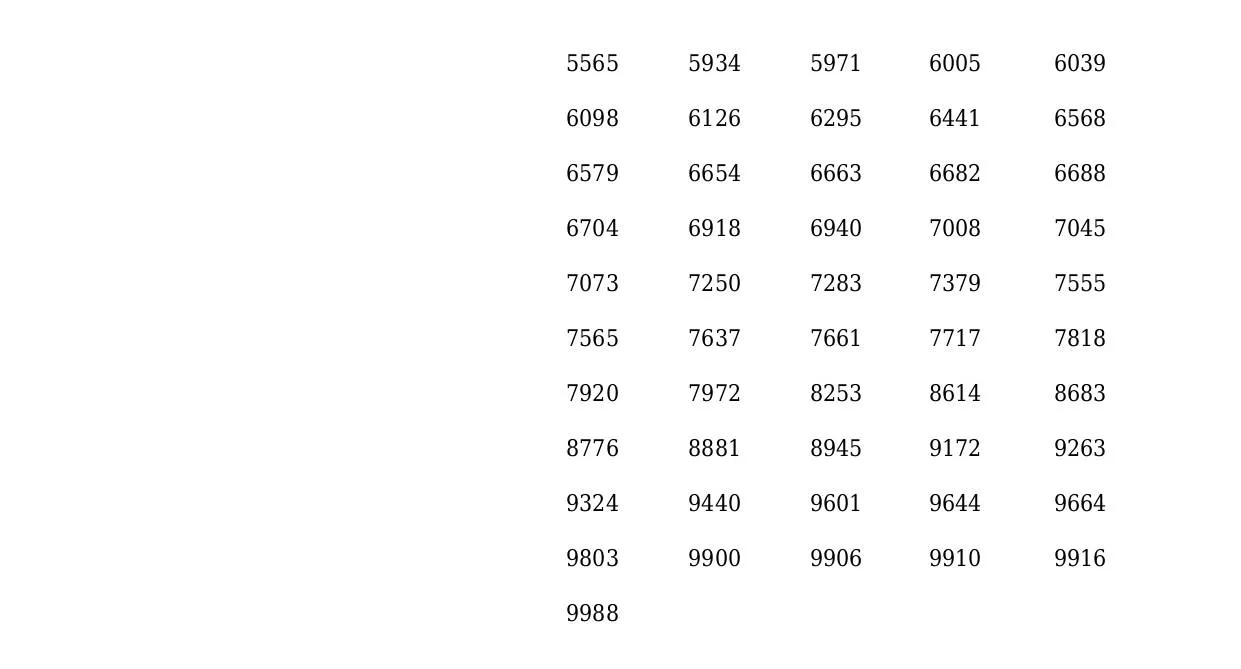 | 5565 | 5934 | 5971 | 6005 | 6039 |
|---|---|---|---|---|
| 6098 | 6126 | 6295 | 6441 | 6568 |
| 6579 | 6654 | 6663 | 6682 | 6688 |
| 6704 | 6918 | 6940 | 7008 | 7045 |
| 7073 | 7250 | 7283 | 7379 | 7555 |
| 7565 | 7637 | 7661 | 7717 | 7818 |
| 7920 | 7972 | 8253 | 8614 | 8683 |
| 8776 | 8881 | 8945 | 9172 | 9263 |
| 9324 | 9440 | 9601 | 9644 | 9664 |
| 9803 | 9900 | 9906 | 9910 | 9916 |
| 9988 | | | | |